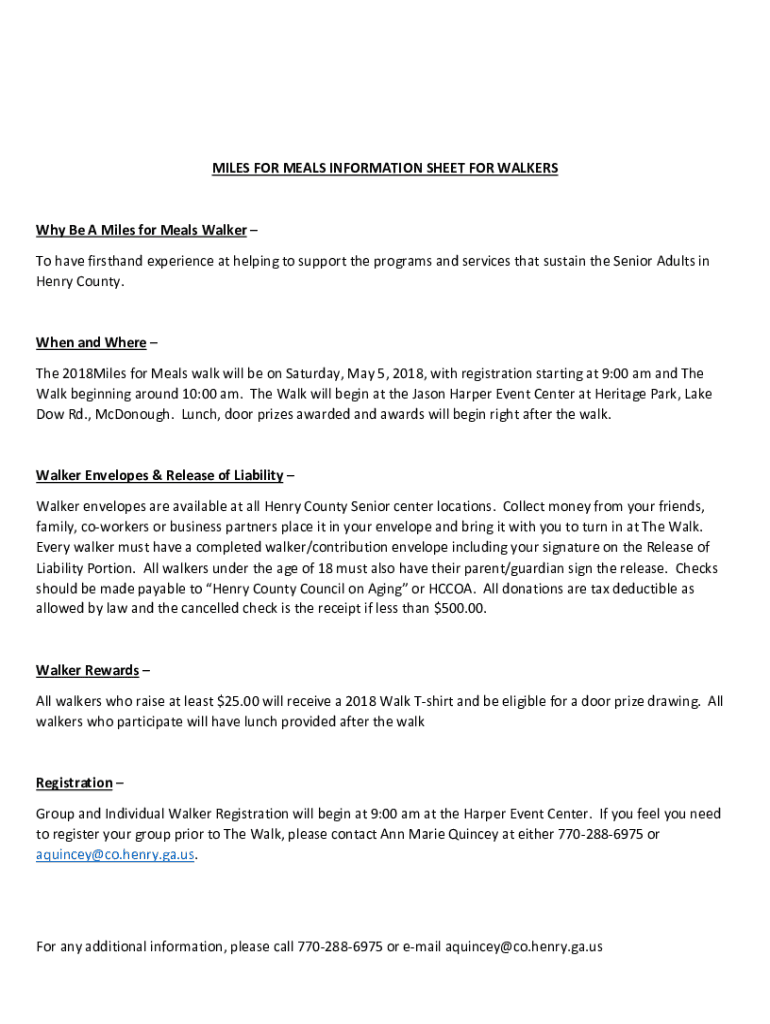 MILES FOR MEALS INFORMATION SHEET FOR WALKERS

Why Be A Miles for Meals Walker –

To have firsthand experience at helping to support the programs and services that sustain the Senior Adults in Henry County.

When and Where –

The 2018Miles for Meals walk will be on Saturday, May 5, 2018, with registration starting at 9:00 am and The Walk beginning around 10:00 am. The Walk will begin at the Jason Harper Event Center at Heritage Park, Lake Dow Rd., McDonough. Lunch, door prizes awarded and awards will begin right after the walk.

Walker Envelopes & Release of Liability –

Walker envelopes are available at all Henry County Senior center locations. Collect money from your friends, family, co-workers or business partners place it in your envelope and bring it with you to turn in at The Walk. Every walker must have a completed walker/contribution envelope including your signature on the Release of Liability Portion. All walkers under the age of 18 must also have their parent/guardian sign the release. Checks should be made payable to "Henry County Council on Aging" or HCCOA. All donations are tax deductible as allowed by law and the cancelled check is the receipt if less than $500.00.

Walker Rewards –

All walkers who raise at least $25.00 will receive a 2018 Walk T-shirt and be eligible for a door prize drawing. All walkers who participate will have lunch provided after the walk

Registration –

Group and Individual Walker Registration will begin at 9:00 am at the Harper Event Center. If you feel you need to register your group prior to The Walk, please contact Ann Marie Quincey at either 770-288-6975 or aquincey@co.henry.ga.us.

For any additional information, please call 770-288-6975 or e-mail aquincey@co.henry.ga.us